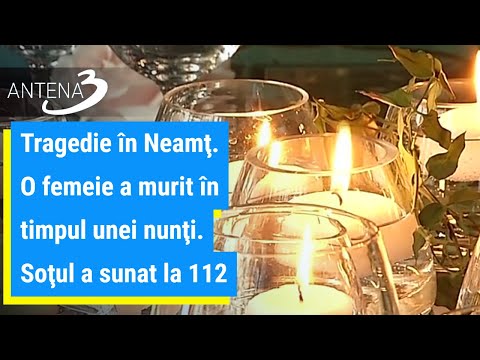 ANTENA 3

Tragedie în Neamţ. O femeie a murit în timpul unei nunţi. Soţul a sunat la 112